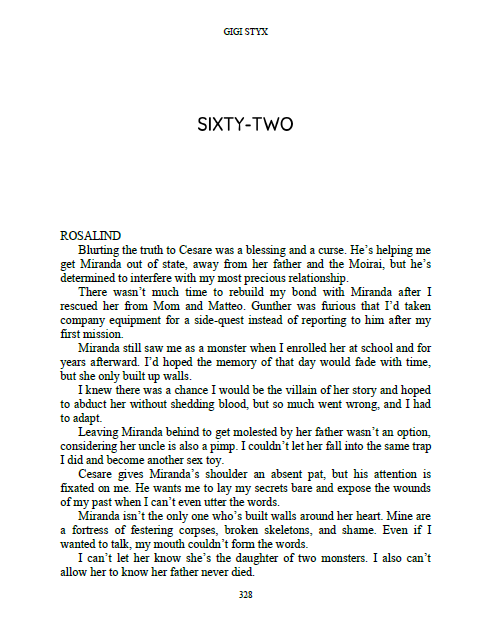 GIGI STYX

SIXTY-TWO

ROSALIND

Blurting the truth to Cesare was a blessing and a curse. He's helping me get Miranda out of state, away from her father and the Moirai, but he's determined to interfere with my most precious relationship.

There wasn't much time to rebuild my bond with Miranda after I rescued her from Mom and Matteo. Gunther was furious that I'd taken company equipment for a side-quest instead of reporting to him after my first mission.

Miranda still saw me as a monster when I enrolled her at school and for years afterward. I'd hoped the memory of that day would fade with time, but she only built up walls.

I knew there was a chance I would be the villain of her story and hoped to abduct her without shedding blood, but so much went wrong, and I had to adapt.

Leaving Miranda behind to get molested by her father wasn't an option, considering her uncle is also a pimp. I couldn't let her fall into the same trap I did and become another sex toy.

Cesare gives Miranda's shoulder an absent pat, but his attention is fixated on me. He wants me to lay my secrets bare and expose the wounds of my past when I can't even utter the words.

Miranda isn't the only one who's built walls around her heart. Mine are a fortress of festering corpses, broken skeletons, and shame. Even if I wanted to talk, my mouth couldn't form the words.

I can't let her know she's the daughter of two monsters. I also can't allow her to know her father never died.

328